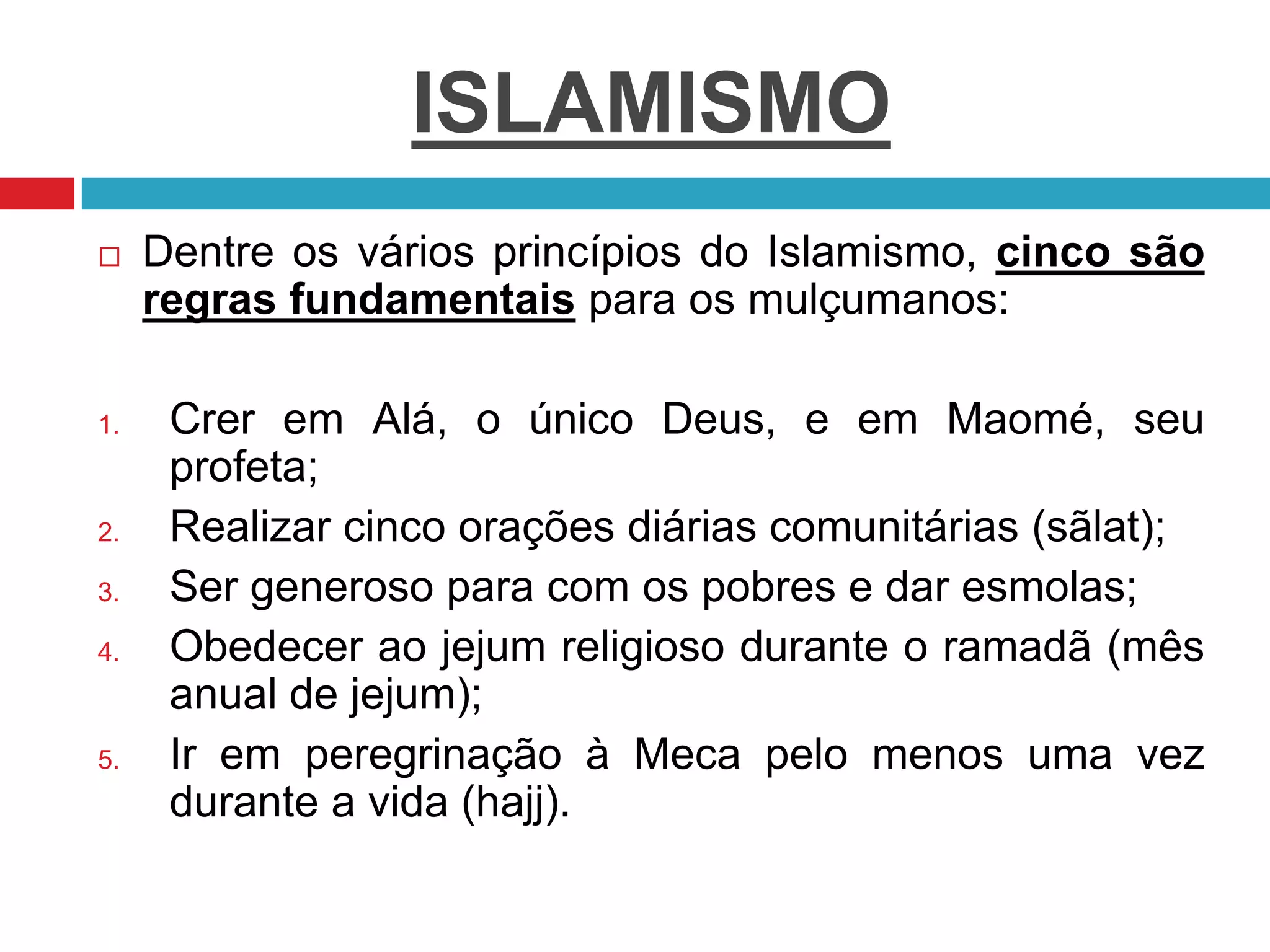 ISLAMISMO

Dentre os vários princípios do Islamismo, cinco são regras fundamentais para os mulçumanos:

1. Crer em Alá, o único Deus, e em Maomé, seu profeta;
2. Realizar cinco orações diárias comunitárias (sãlat);
3. Ser generoso para com os pobres e dar esmolas;
4. Obedecer ao jejum religioso durante o ramadã (mês anual de jejum);
5. Ir em peregrinação à Meca pelo menos uma vez durante a vida (hajj).